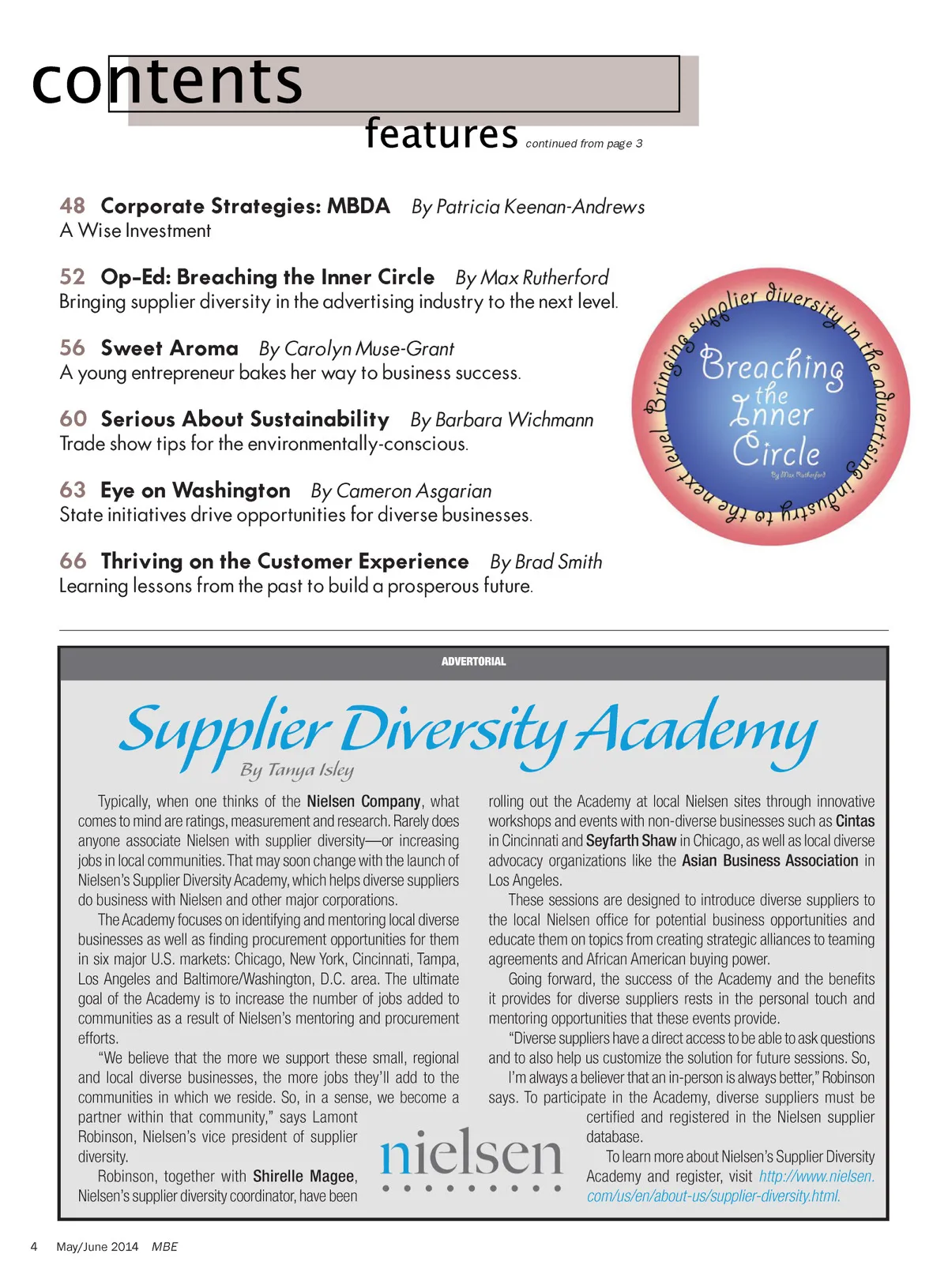 contents

features continued from page 3

48 Corporate Strategies: MBDA By Patricia Keenan-Andrews
A Wise Investment

52 Op-Ed: Breaching the Inner Circle By Max Rutherford
Bringing supplier diversity in the advertising industry to the next level.

56 Sweet Aroma By Carolyn Muse-Grant
A young entrepreneur bakes her way to business success.

60 Serious About Sustainability By Barbara Wichmann
Trade show tips for the environmentally-conscious.

63 Eye on Washington By Cameron Asgarian
State initiatives drive opportunities for diverse businesses.

66 Thriving on the Customer Experience By Brad Smith
Learning lessons from the past to build a prosperous future.

Bringing supplier diversity in the advertising industry to the next level.
Breaching the Inner Circle
By Max Rutherford

ADVERTORIAL

Supplier Diversity Academy
By Tanya Isley

Typically, when one thinks of the Nielsen Company, what comes to mind are ratings, measurement and research. Rarely does anyone associate Nielsen with supplier diversity—or increasing jobs in local communities. That may soon change with the launch of Nielsen's Supplier Diversity Academy, which helps diverse suppliers do business with Nielsen and other major corporations.

The Academy focuses on identifying and mentoring local diverse businesses as well as finding procurement opportunities for them in six major U.S. markets: Chicago, New York, Cincinnati, Tampa, Los Angeles and Baltimore/Washington, D.C. area. The ultimate goal of the Academy is to increase the number of jobs added to communities as a result of Nielsen's mentoring and procurement efforts.

"We believe that the more we support these small, regional and local diverse businesses, the more jobs they'll add to the communities in which we reside. So, in a sense, we become a partner within that community," says Lamont Robinson, Nielsen's vice president of supplier diversity.

Robinson, together with Shirelle Magee, Nielsen's supplier diversity coordinator, have been rolling out the Academy at local Nielsen sites through innovative workshops and events with non-diverse businesses such as Cintas in Cincinnati and Seyfarth Shaw in Chicago, as well as local diverse advocacy organizations like the Asian Business Association in Los Angeles.

These sessions are designed to introduce diverse suppliers to the local Nielsen office for potential business opportunities and educate them on topics from creating strategic alliances to teaming agreements and African American buying power.

Going forward, the success of the Academy and the benefits it provides for diverse suppliers rests in the personal touch and mentoring opportunities that these events provide.

"Diverse suppliers have a direct access to be able to ask questions and to also help us customize the solution for future sessions. So, I'm always a believer that an in-person is always better," Robinson says. To participate in the Academy, diverse suppliers must be certified and registered in the Nielsen supplier database.

To learn more about Nielsen's Supplier Diversity Academy and register, visit http://www.nielsen.com/us/en/about-us/supplier-diversity.html.

nielsen

4 May/June 2014 MBE